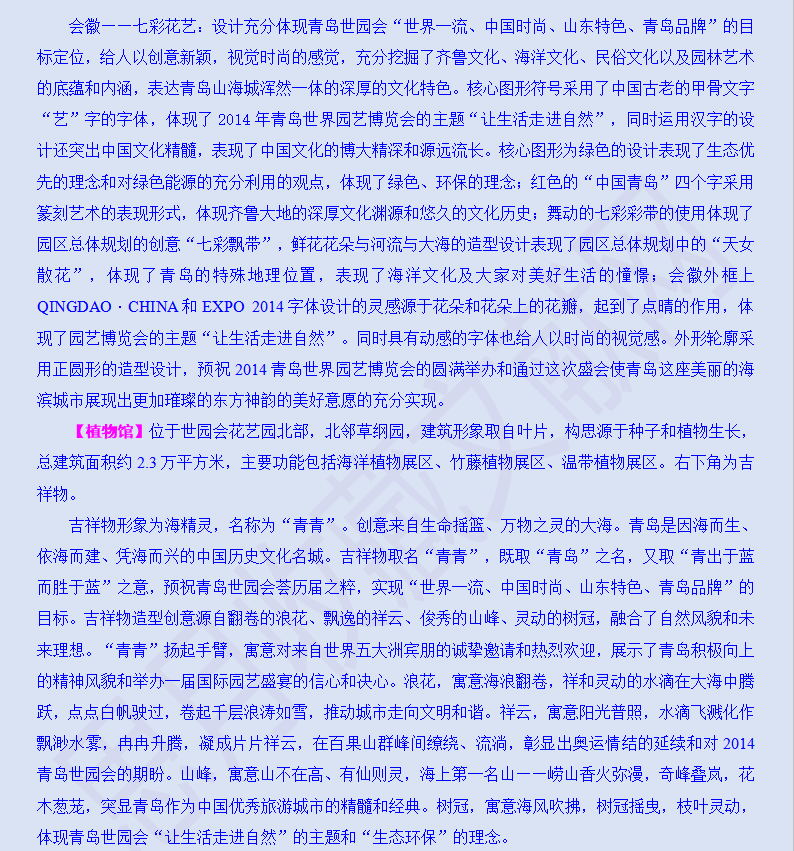 会徽——七彩花艺：设计充分体现青岛世园会“世界一流、中国时尚、山东特色、青岛品牌”的目标定位，给人以创意新颖，视觉时尚的感觉，充分挖掘了齐鲁文化、海洋文化、民俗文化以及园林艺术的底蕴和内涵，表达青岛山海城浑然一体的深厚的文化特色。核心图形符号采用了中国古老的甲骨文字“艺”字的字体，体现了 2014 年青岛世界园艺博览会的主题“让生活走进自然”，同时运用汉字的设计还突出中国文化精髓，表现了中国文化的博大精深和源远流长。核心图形为绿色的设计表现了生态优先的理念和对绿色能源的充分利用的观点，体现了绿色、环保的理念；红色的“中国青岛”四个字采用篆刻艺术的表现形式，体现齐鲁大地的深厚文化渊源和悠久的文化历史；舞动的七彩彩带的使用体现了园区总体规划的创意“七彩飘带”，鲜花花朵与河流与大海的造型设计表现了园区总体规划中的“天女散花”，体现了青岛的特殊地理位置，表现了海洋文化及大家对美好生活的憧憬；会徽外框上 QINGDAO · CHINA 和 EXPO 2014 字体设计的灵感源于花朵和花朵上的花瓣，起到了点睛的作用，体现了园艺博览会的主题“让生活走进自然”。同时具有动感的字体也给人以时尚的视觉感。外形轮廓采用正圆形的造型设计，预祝 2014 青岛世界园艺博览会的圆满举办和通过这次盛会使青岛这座美丽的海滨城市展现出更加璀璨的东方神韵的美好意愿的充分实现。

【植物馆】位于世园会花艺园北部，北邻草纲园，建筑形象取自叶片，构思源于种子和植物生长，总建筑面积约 2.3 万平方米，主要功能包括海洋植物展区、竹藤植物展区、温带植物展区。右下角为吉祥物。

吉祥物形象为海精灵，名称为“青青”。创意来自生命摇篮、万物之灵的大海。青岛是因海而生、依海而建、凭海而兴的中国历史文化名城。吉祥物取名“青青”，既取“青岛”之名，又取“青出于蓝而胜于蓝”之意，预祝青岛世园会荟历届之粹，实现“世界一流、中国时尚、山东特色、青岛品牌”的目标。吉祥物造型创意源自翻卷的浪花、飘逸的祥云、俊秀的山峰、灵动的树冠，融合了自然风貌和未来理想。“青青”扬起手臂，寓意对来自世界五大洲宾朋的诚挚邀请和热烈欢迎，展示了青岛积极向上的精神风貌和举办一届国际园艺盛宴的信心和决心。浪花，寓意海浪翻卷，祥和灵动的水滴在大海中腾跃，点点白帆驶过，卷起千层浪涛如雪，推动城市走向文明和谐。祥云，寓意阳光普照，水滴飞溅化作飘渺水雾，冉冉升腾，凝成片片祥云，在百果山群峰间缭绕、流淌，彰显出奥运情结的延续和对 2014 青岛世园会的期盼。山峰，寓意山不在高、有仙则灵，海上第一名山——崂山香火弥漫，奇峰叠岚，花木葱茏，突显青岛作为中国优秀旅游城市的精髓和经典。树冠，寓意海风吹拂，树冠摇曳，枝叶灵动，体现青岛世园会“让生活走进自然”的主题和“生态环保”的理念。